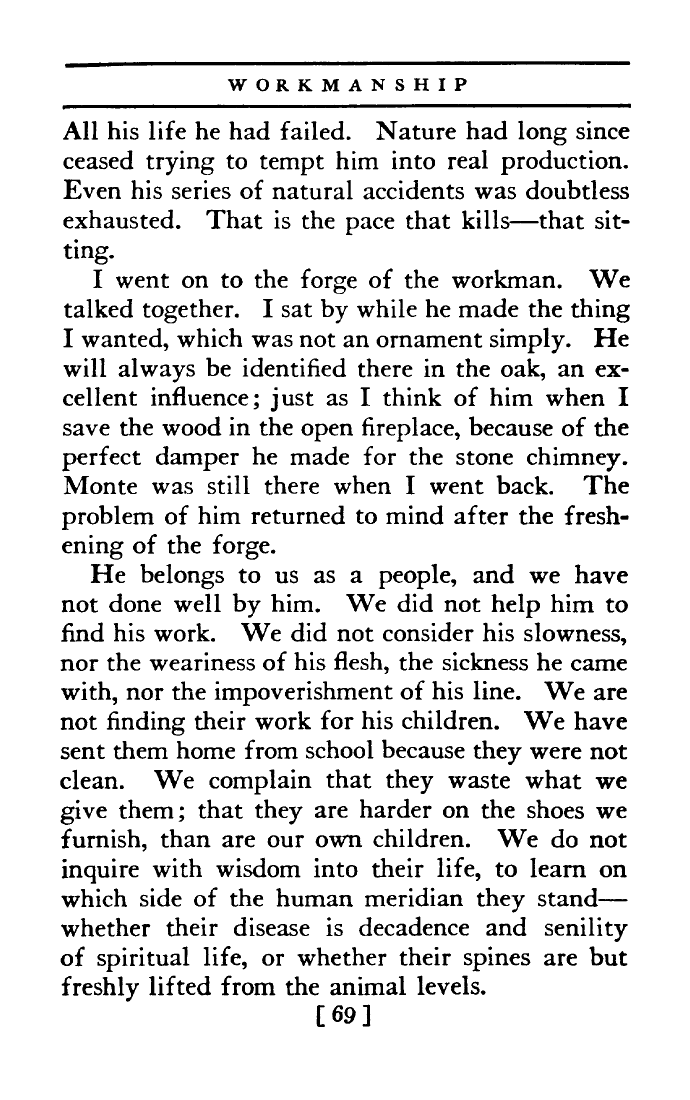 WORKMANSHIP

All his life he had failed. Nature had long since ceased trying to tempt him into real production. Even his series of natural accidents was doubtless exhausted. That is the pace that kills—that sitting.

I went on to the forge of the workman. We talked together. I sat by while he made the thing I wanted, which was not an ornament simply. He will always be identified there in the oak, an excellent influence; just as I think of him when I save the wood in the open fireplace, because of the perfect damper he made for the stone chimney. Monte was still there when I went back. The problem of him returned to mind after the freshening of the forge.

He belongs to us as a people, and we have not done well by him. We did not help him to find his work. We did not consider his slowness, nor the weariness of his flesh, the sickness he came with, nor the impoverishment of his line. We are not finding their work for his children. We have sent them home from school because they were not clean. We complain that they waste what we give them; that they are harder on the shoes we furnish, than are our own children. We do not inquire with wisdom into their life, to learn on which side of the human meridian they stand—whether their disease is decadence and senility of spiritual life, or whether their spines are but freshly lifted from the animal levels.

[69]